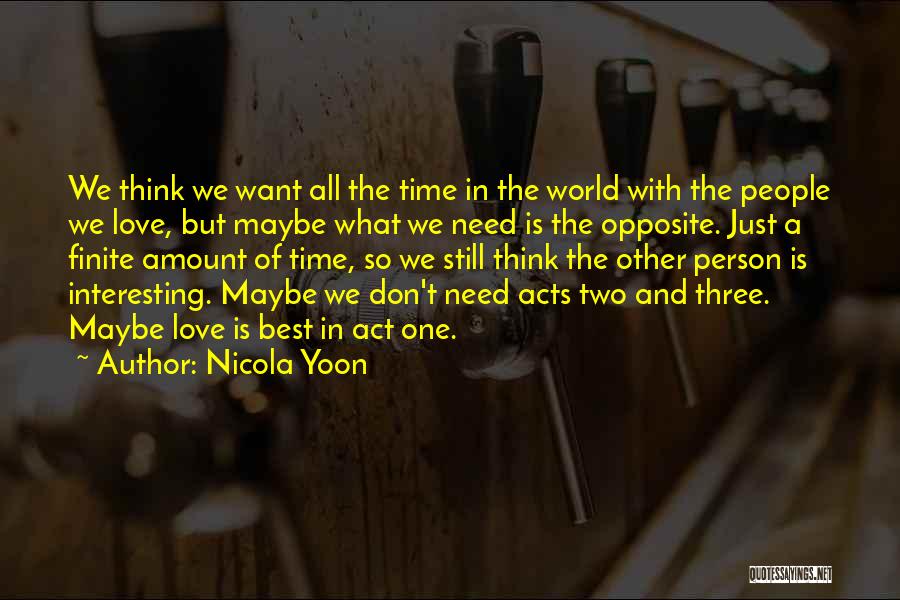 We think we want all the time in the world with the people we love, but maybe what we need is the opposite. Just a finite amount of time, so we still think the other person is interesting. Maybe we don't need acts two and three. Maybe love is best in act one.
~ Author: Nicola Yoon

QUOTESSAYINGS.NET